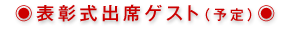 ◉表彰式出席ゲスト（予定）◉